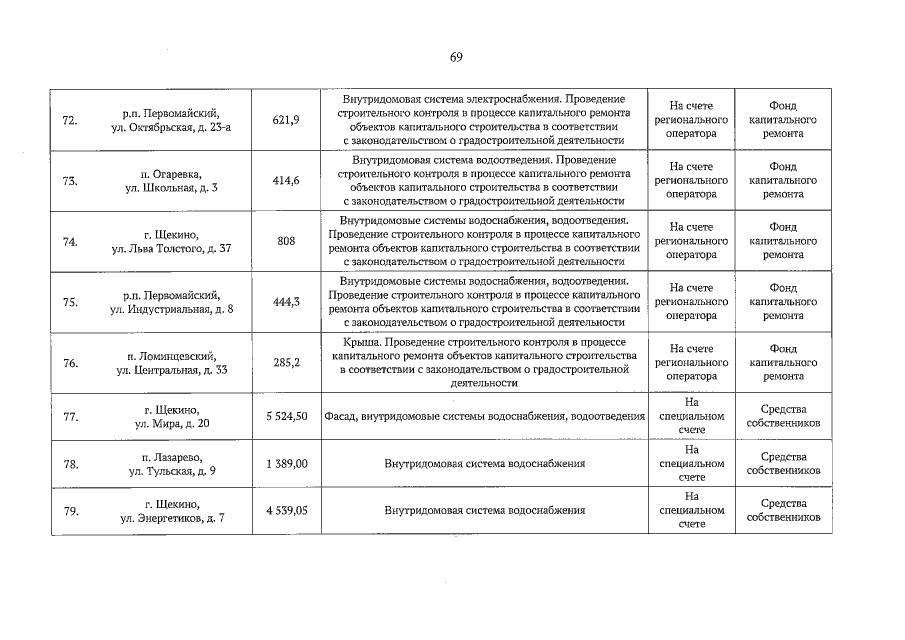 69

| | | | | | |
|---|---|---|---|---|---|
| 72. | р.п. Первомайский, ул. Октябрьская, д. 23-а | 621,9 | Внутридомовая система электроснабжения. Проведение строительного контроля в процессе капитального ремонта объектов капитального строительства в соответствии с законодательством о градостроительной деятельности | На счете регионального оператора | Фонд капитального ремонта |
| 73. | п. Огаревка, ул. Школьная, д. 3 | 414,6 | Внутридомовая система водоотведения. Проведение строительного контроля в процессе капитального ремонта объектов капитального строительства в соответствии с законодательством о градостроительной деятельности | На счете регионального оператора | Фонд капитального ремонта |
| 74. | г. Щекино, ул. Льва Толстого, д. 37 | 808 | Внутридомовые системы водоснабжения, водоотведения. Проведение строительного контроля в процессе капитального ремонта объектов капитального строительства в соответствии с законодательством о градостроительной деятельности | На счете регионального оператора | Фонд капитального ремонта |
| 75. | р.п. Первомайский, ул. Индустриальная, д. 8 | 444,3 | Внутридомовые системы водоснабжения, водоотведения. Проведение строительного контроля в процессе капитального ремонта объектов капитального строительства в соответствии с законодательством о градостроительной деятельности | На счете регионального оператора | Фонд капитального ремонта |
| 76. | п. Ломинцевский, ул. Центральная, д. 33 | 285,2 | Крыша. Проведение строительного контроля в процессе капитального ремонта объектов капитального строительства в соответствии с законодательством о градостроительной деятельности | На счете регионального оператора | Фонд капитального ремонта |
| 77. | г. Щекино, ул. Мира, д. 20 | 5 524,50 | Фасад, внутридомовые системы водоснабжения, водоотведения | На специальном счете | Средства собственников |
| 78. | п. Лазарево, ул. Тульская, д. 9 | 1 389,00 | Внутридомовая система водоснабжения | На специальном счете | Средства собственников |
| 79. | г. Щекино, ул. Энергетиков, д. 7 | 4 539,05 | Внутридомовая система водоснабжения | На специальном счете | Средства собственников |